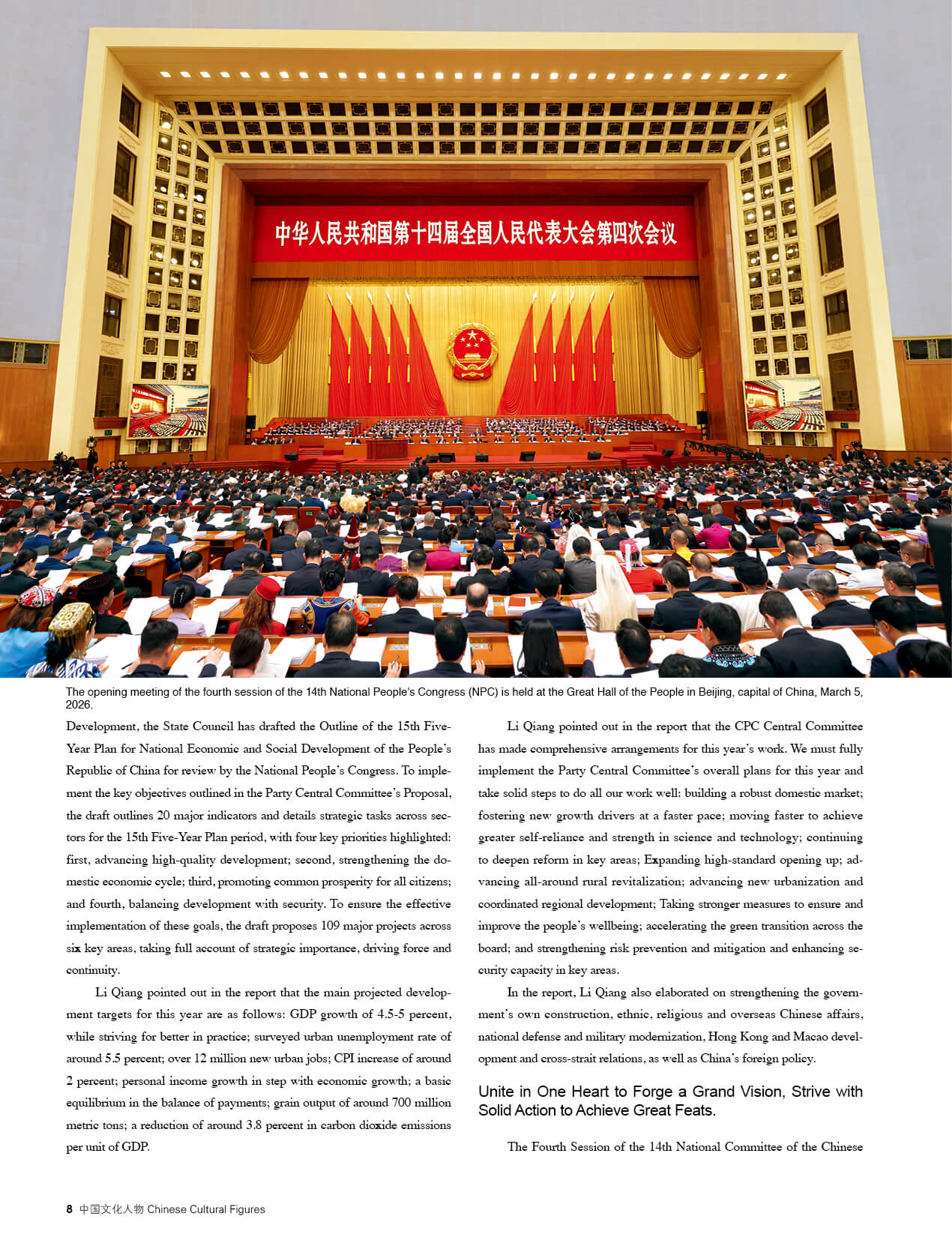 中华人民共和国第十四届全国人民代表大会第四次会议

The opening meeting of the fourth session of the 14th National People's Congress (NPC) is held at the Great Hall of the People in Beijing, capital of China, March 5, 2026.

Development, the State Council has drafted the Outline of the 15th Five-Year Plan for National Economic and Social Development of the People's Republic of China for review by the National People's Congress. To implement the key objectives outlined in the Party Central Committee's Proposal, the draft outlines 20 major indicators and details strategic tasks across sectors for the 15th Five-Year Plan period, with four key priorities highlighted: first, advancing high-quality development; second, strengthening the domestic economic cycle; third, promoting common prosperity for all citizens; and fourth, balancing development with security. To ensure the effective implementation of these goals, the draft proposes 109 major projects across six key areas, taking full account of strategic importance, driving force and continuity.

Li Qiang pointed out in the report that the main projected development targets for this year are as follows: GDP growth of 4.5-5 percent, while striving for better in practice; surveyed urban unemployment rate of around 5.5 percent; over 12 million new urban jobs; CPI increase of around 2 percent; personal income growth in step with economic growth; a basic equilibrium in the balance of payments; grain output of around 700 million metric tons; a reduction of around 3.8 percent in carbon dioxide emissions per unit of GDP.

Li Qiang pointed out in the report that the CPC Central Committee has made comprehensive arrangements for this year's work. We must fully implement the Party Central Committee's overall plans for this year and take solid steps to do all our work well: building a robust domestic market; fostering new growth drivers at a faster pace; moving faster to achieve greater self-reliance and strength in science and technology; continuing to deepen reform in key areas; Expanding high-standard opening up; advancing all-around rural revitalization; advancing new urbanization and coordinated regional development; Taking stronger measures to ensure and improve the people's wellbeing; accelerating the green transition across the board; and strengthening risk prevention and mitigation and enhancing security capacity in key areas.

In the report, Li Qiang also elaborated on strengthening the government's own construction, ethnic, religious and overseas Chinese affairs, national defense and military modernization, Hong Kong and Macao development and cross-strait relations, as well as China's foreign policy.

Unite in One Heart to Forge a Grand Vision, Strive with Solid Action to Achieve Great Feats.

The Fourth Session of the 14th National Committee of the Chinese

8 中国文化人物 Chinese Cultural Figures